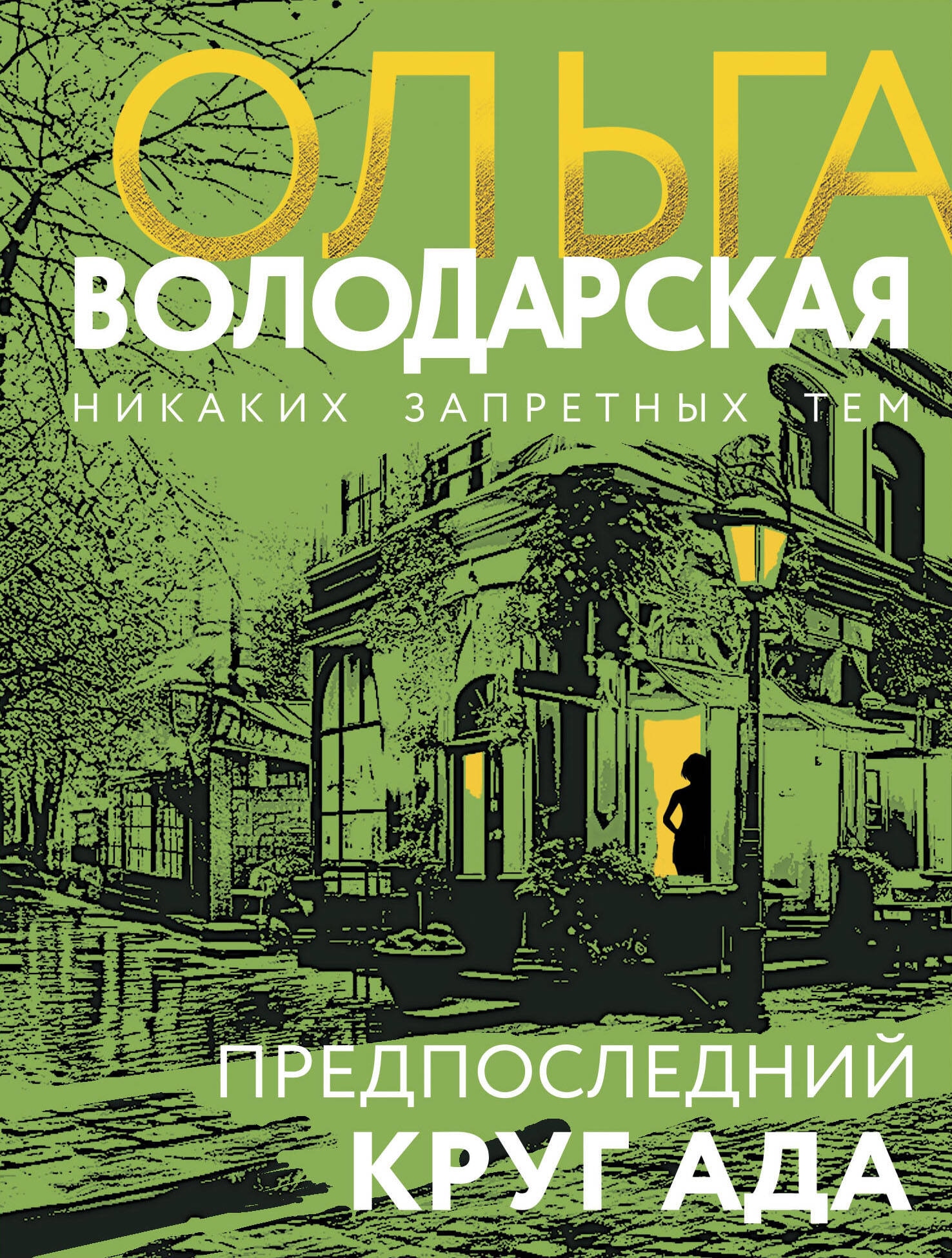 ОЛЬГА
ВОЛОДАРСКАЯ
НИКАКИХ ЗАПРЕТНЫХ ТЕМ

ПРЕДПОСЛЕДНИЙ
КРУГ АДА